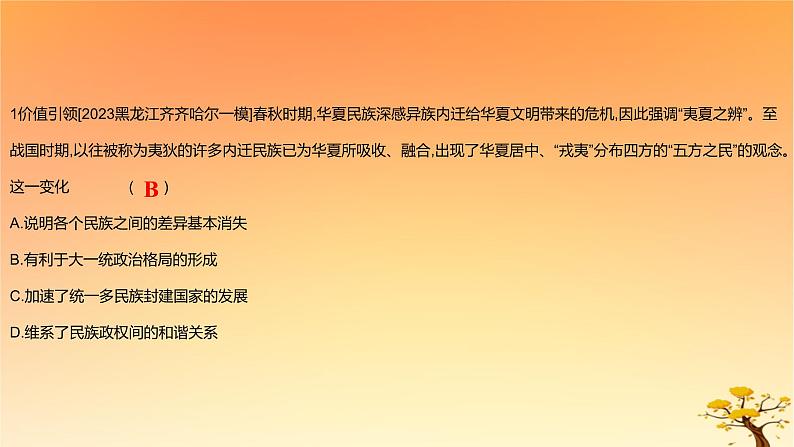 1价值引领[2023黑龙江齐齐哈尔一模]春秋时期,华夏民族深感异族内迁给华夏文明带来的危机,因此强调“夷夏之辨”。至战国时期,以往被称为夷狄的许多内迁民族已为华夏所吸收、融合,出现了华夏居中、“戎夷”分布四方的“五方之民”的观念。这一变化 （ B ）

A.说明各个民族之间的差异基本消失

B.有利于大一统政治格局的形成

C.加速了统一多民族封建国家的发展

D.维系了民族政权间的和谐关系